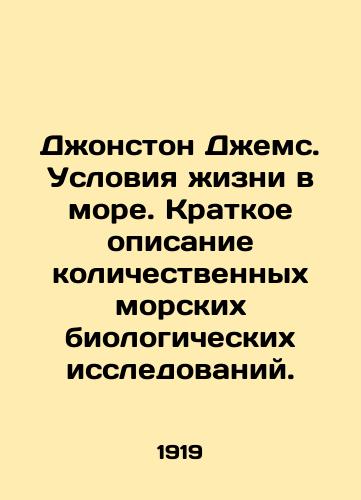 Джонстон Джемс. Условия жизни в море. Краткое описание количественных морских биологических исследований.

1919